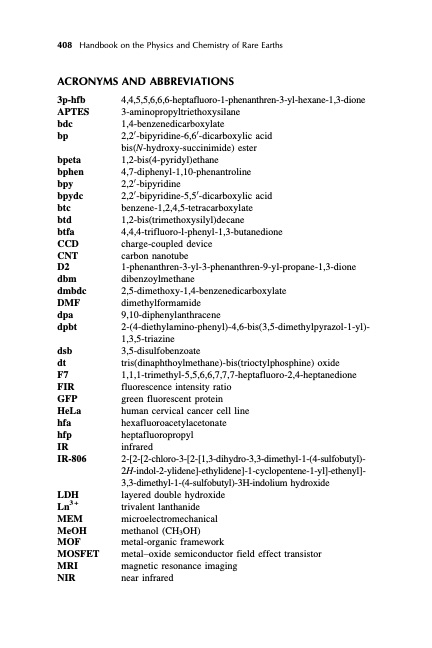 408 Handbook on the Physics and Chemistry of Rare Earths

ACRONYMS AND ABBREVIATIONS

| | |
|---|---|
| 3p-hfb | 4,4,5,5,6,6,6-heptafluoro-1-phenanthren-3-yl-hexane-1,3-dione |
| APTES | 3-aminopropyltriethoxysilane |
| bdc | 1,4-benzenedicarboxylate |
| bp | 2,2′-bipyridine-6,6′-dicarboxylic acid bis(N-hydroxy-succinimide) ester |
| bpeta | 1,2-bis(4-pyridyl)ethane |
| bphen | 4,7-diphenyl-1,10-phenantroline |
| bpy | 2,2′-bipyridine |
| bpydc | 2,2′-bipyridine-5,5′-dicarboxylic acid |
| btc | benzene-1,2,4,5-tetracarboxylate |
| btd | 1,2-bis(trimethoxysilyl)decane |
| btfa | 4,4,4-trifluoro-l-phenyl-1,3-butanedione |
| CCD | charge-coupled device |
| CNT | carbon nanotube |
| D2 | 1-phenanthren-3-yl-3-phenanthren-9-yl-propane-1,3-dione |
| dbm | dibenzoylmethane |
| dmbdc | 2,5-dimethoxy-1,4-benzenedicarboxylate |
| DMF | dimethylformamide |
| dpa | 9,10-diphenylanthracene |
| dpbt | 2-(4-diethylamino-phenyl)-4,6-bis(3,5-dimethylpyrazol-1-yl)-1,3,5-triazine |
| dsb | 3,5-disulfobenzoate |
| dt | tris(dinaphthoylmethane)-bis(trioctylphosphine) oxide |
| F7 | 1,1,1-trimethyl-5,5,6,6,7,7,7-heptafluoro-2,4-heptanedione |
| FIR | fluorescence intensity ratio |
| GFP | green fluorescent protein |
| HeLa | human cervical cancer cell line |
| hfa | hexafluoroacetylacetonate |
| hfp | heptafluoropropyl |
| IR | infrared |
| IR-806 | 2-[2-[2-chloro-3-[2-[1,3-dihydro-3,3-dimethyl-1-(4-sulfobutyl)-2H-indol-2-ylidene]-ethylidene]-1-cyclopentene-1-yl]-ethenyl]-3,3-dimethyl-1-(4-sulfobutyl)-3H-indolium hydroxide |
| LDH | layered double hydroxide |
| $Ln^{3+}$ | trivalent lanthanide |
| MEM | microelectromechanical |
| MeOH | methanol ($CH_3OH$) |
| MOF | metal-organic framework |
| MOSFET | metal–oxide semiconductor field effect transistor |
| MRI | magnetic resonance imaging |
| NIR | near infrared |